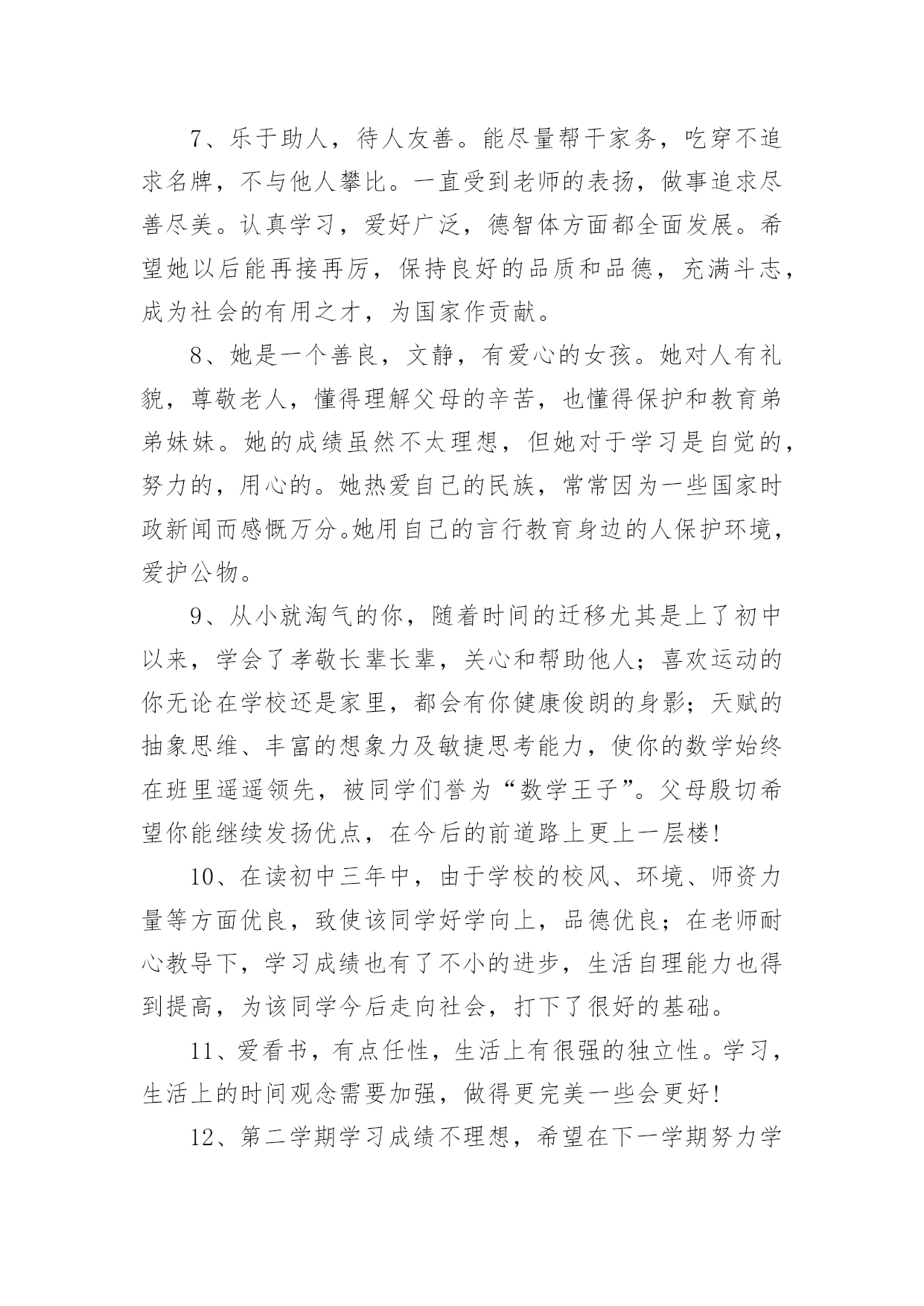 7、乐于助人，待人友善。能尽量帮干家务，吃穿不追求名牌，不与他人攀比。一直受到老师的表扬，做事追求尽善尽美。认真学习，爱好广泛，德智体方面都全面发展。希望她以后能再接再厉，保持良好的品质和品德，充满斗志，成为社会的有用之才，为国家作贡献。

8、她是一个善良，文静，有爱心的女孩。她对人有礼貌，尊敬老人，懂得理解父母的辛苦，也懂得保护和教育弟弟妹妹。她的成绩虽然不太理想，但她对于学习是自觉的，努力的，用心的。她热爱自己的民族，常常因为一些国家时政新闻而感慨万分。她用自己的言行教育身边的人保护环境，爱护公物。

9、从小就淘气的你，随着时间的迁移尤其是上了初中以来，学会了孝敬长辈长辈，关心和帮助他人；喜欢运动的你无论在学校还是家里，都会有你健康俊朗的身影；天赋的抽象思维、丰富的想象力及敏捷思考能力，使你的数学始终在班里遥遥领先，被同学们誉为“数学王子”。父母殷切希望你能继续发扬优点，在今后的前道路上更上一层楼!

10、在读初中三年中，由于学校的校风、环境、师资力量等方面优良，致使该同学好学向上，品德优良；在老师耐心教导下，学习成绩也有了不小的进步，生活自理能力也得到提高，为该同学今后走向社会，打下了很好的基础。

11、爱看书，有点任性，生活上有很强的独立性。学习，生活上的时间观念需要加强，做得更完美一些会更好!

12、第二学期学习成绩不理想，希望在下一学期努力学